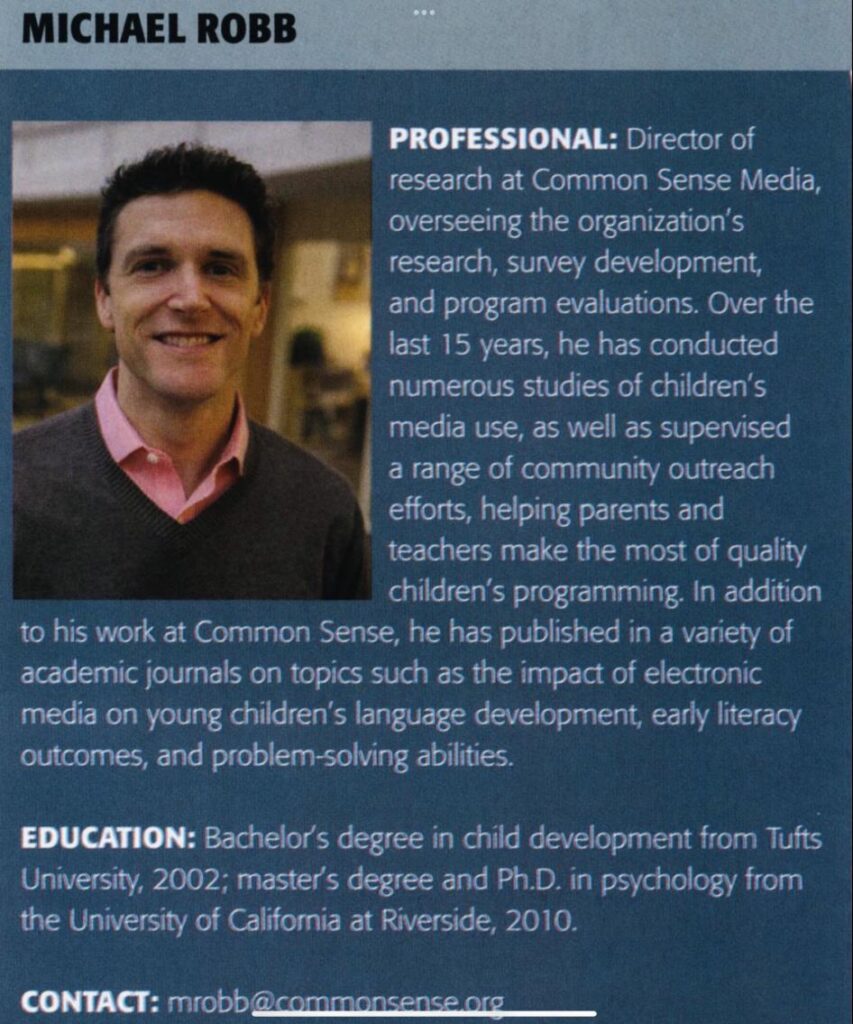 MICHAEL ROBB

PROFESSIONAL: Director of research at Common Sense Media, overseeing the organization's research, survey development, and program evaluations. Over the last 15 years, he has conducted numerous studies of children's media use, as well as supervised a range of community outreach efforts, helping parents and teachers make the most of quality children's programming. In addition to his work at Common Sense, he has published in a variety of academic journals on topics such as the impact of electronic media on young children's language development, early literacy outcomes, and problem-solving abilities.

EDUCATION: Bachelor's degree in child development from Tufts University, 2002; master's degree and Ph.D. in psychology from the University of California at Riverside, 2010.

CONTACT: mrobb@commonsense.org